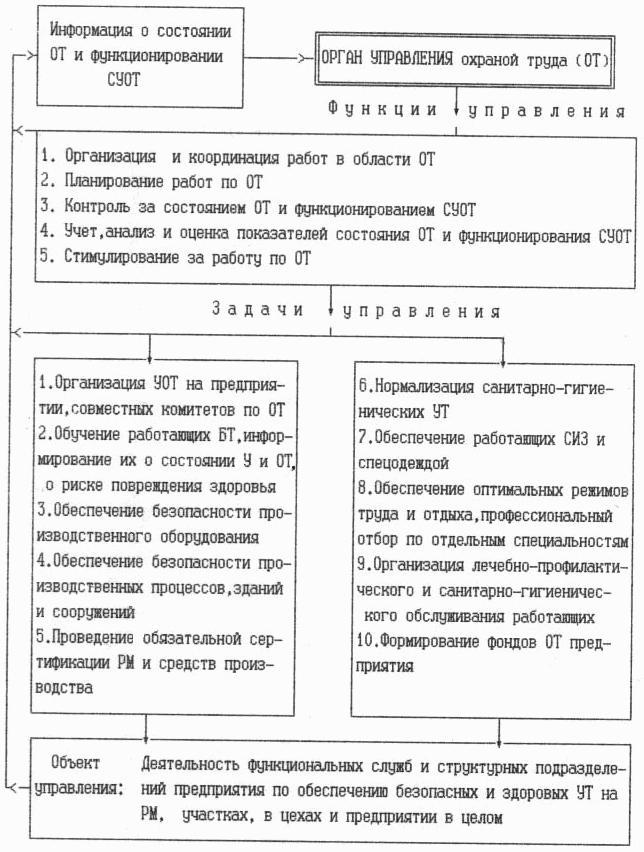 Информация о состоянии ОТ и функционировании СУОТ

ОРГАН УПРАВЛЕНИЯ охраной труда (ОТ)

Функции управления

1. Организация и координация работ в области ОТ
2. Планирование работ по ОТ
3. Контроль за состоянием ОТ и функционированием СУОТ
4. Учет,анализ и оценка показателей состояния ОТ и функционирования СУОТ
5. Стимулирование за работу по ОТ

Задачи управления

1.Организация УОТ на предприятии,совместных комитетов по ОТ
2.Обучение работающих БТ,информирование их о состоянии У и ОТ, о риске повреждения здоровья
3.Обеспечение безопасности производственного оборудования
4.Обеспечение безопасности производственных процессов,зданий и сооружений
5.Проведение обязательной сертификации РМ и средств производства

6.Нормализация санитарно-гигиенических УТ
7.Обеспечение работающих СИЗ и спецодеждой
8.Обеспечение оптимальных режимов труда и отдыха,профессиональный отбор по отдельным специальностям
9.Организация лечебно-профилактического и санитарно-гигиенического обслуживания работающих
10.Формирование фондов ОТ предприятия

Объект управления: Деятельность функциональных служб и структурных подразделений предприятия по обеспечению безопасных и здоровых УТ на РМ, участках, в цехах и предприятии в целом